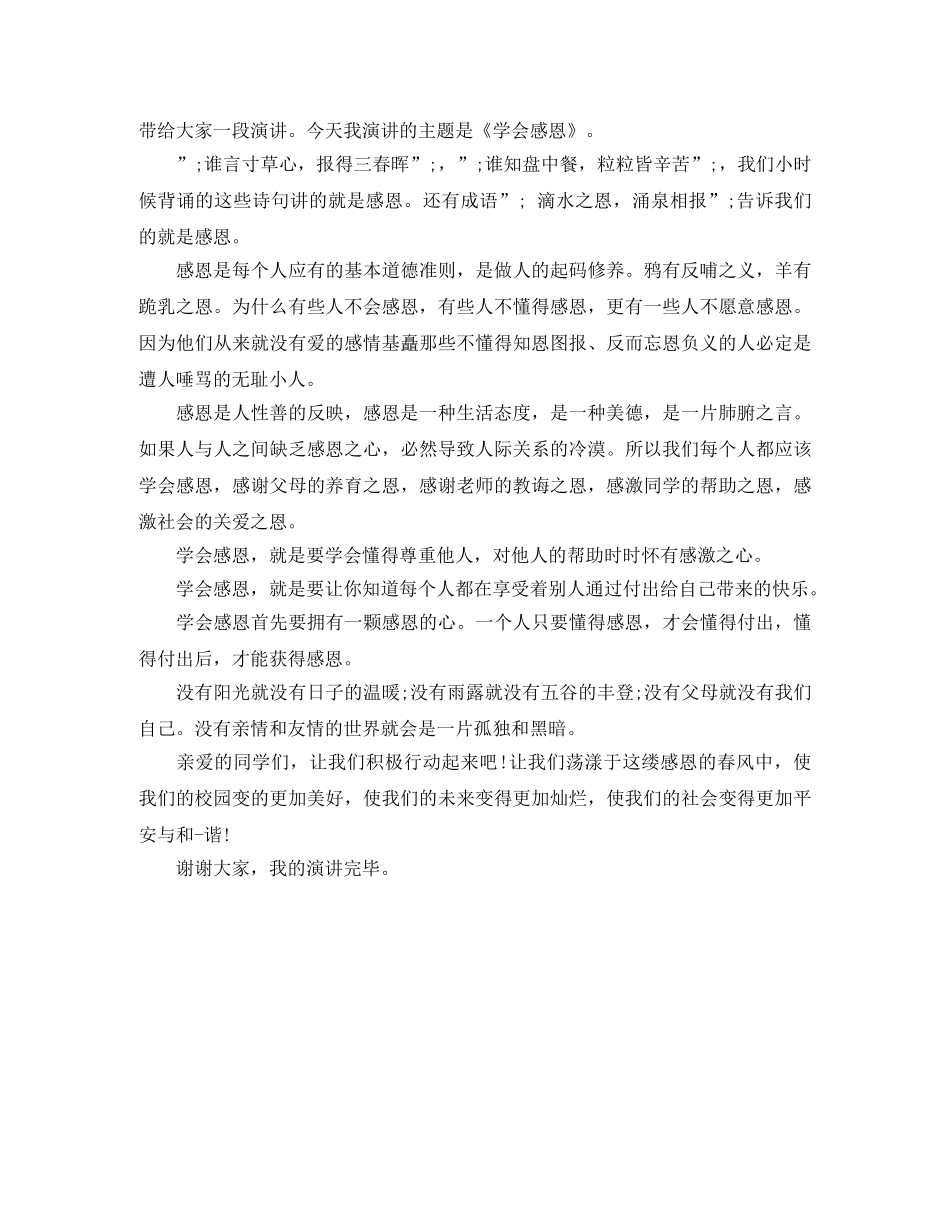 带给大家一段演讲。今天我演讲的主题是《学会感恩》。

”;谁言寸草心，报得三春晖”;，”;谁知盘中餐，粒粒皆辛苦”;，我们小时候背诵的这些诗句讲的就是感恩。还有成语”; 滴水之恩，涌泉相报”;告诉我们的就是感恩。

感恩是每个人应有的基本道德准则，是做人的起码修养。鸦有反哺之义，羊有跪乳之恩。为什么有些人不会感恩，有些人不懂得感恩，更有一些人不愿意感恩。因为他们从来就没有爱的感情基矗那些不懂得知恩图报、反而忘恩负义的人必定是遭人唾骂的无耻小人。

感恩是人性善的反映，感恩是一种生活态度，是一种美德，是一片肺腑之言。如果人与人之间缺乏感恩之心，必然导致人际关系的冷漠。所以我们每个人都应该学会感恩，感谢父母的养育之恩，感谢老师的教诲之恩，感激同学的帮助之恩，感激社会的关爱之恩。

学会感恩，就是要学会懂得尊重他人，对他人的帮助时时怀有感激之心。

学会感恩，就是要让你知道每个人都在享受着别人通过付出给自己带来的快乐。

学会感恩首先要拥有一颗感恩的心。一个人只要懂得感恩，才会懂得付出，懂得付出后，才能获得感恩。

没有阳光就没有日子的温暖;没有雨露就没有五谷的丰登;没有父母就没有我们自己。没有亲情和友情的世界就会是一片孤独和黑暗。

亲爱的同学们，让我们积极行动起来吧!让我们荡漾于这缕感恩的春风中，使我们的校园变的更加美好，使我们的未来变得更加灿烂，使我们的社会变得更加平安与和-谐!

谢谢大家，我的演讲完毕。